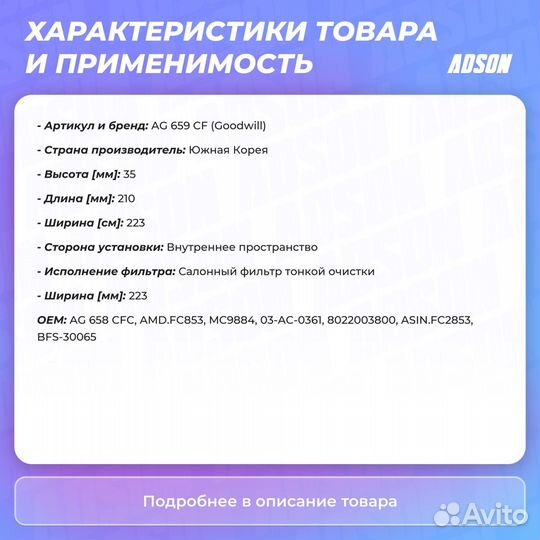 ХАРАКТЕРИСТИКИ ТОВАРА И ПРИМЕНИМОСТЬ

ADSON

- Артикул и бренд: AG 659 CF (Goodwill)

- Страна производитель: Южная Корея

- Высота [мм]: 35

- Длина [мм]: 210

- Ширина [см]: 223

- Сторона установки: Внутреннее пространство

- Исполнение фильтра: Салонный фильтр тонкой очистки

- Ширина [мм]: 223

OEM: AG 658 CFC, AMD.FC853, MC9884, 03-AC-0361, 8022003800, ASIN.FC2853, BFS-30065

Подробнее в описание товара

Avito